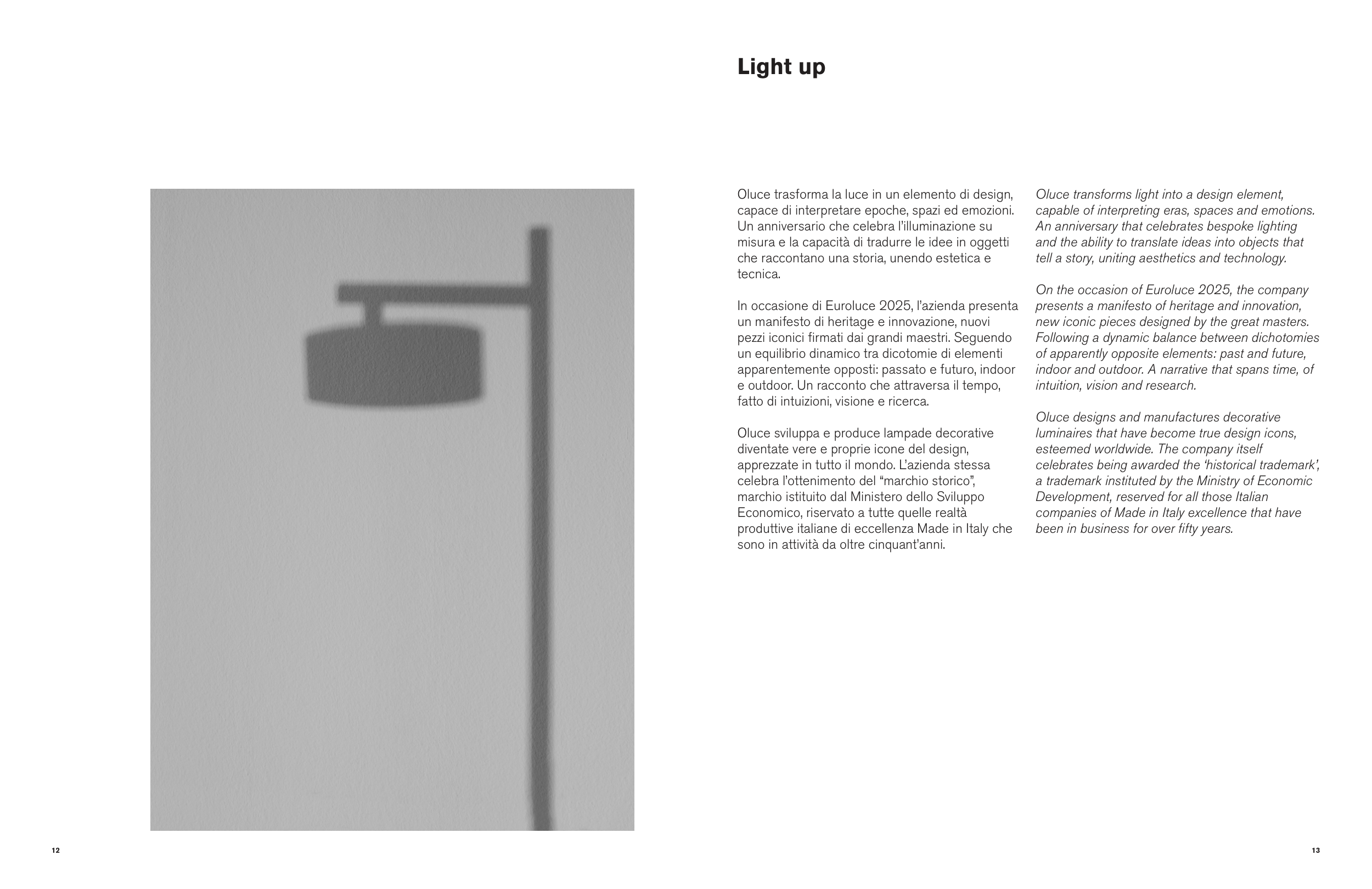 Light up

Oluce trasforma la luce in un elemento di design, capace di interpretare epoche, spazi ed emozioni. Un anniversario che celebra l'illuminazione su misura e la capacità di tradurre le idee in oggetti che raccontano una storia, unendo estetica e tecnica.

In occasione di Euroluce 2025, l'azienda presenta un manifesto di heritage e innovazione, nuovi pezzi iconici firmati dai grandi maestri. Seguendo un equilibrio dinamico tra dicotomie di elementi apparentemente opposti: passato e futuro, indoor e outdoor. Un racconto che attraversa il tempo, fatto di intuizioni, visione e ricerca.

Oluce sviluppa e produce lampade decorative diventate vere e proprie icone del design, apprezzate in tutto il mondo. L'azienda stessa celebra l'ottenimento del "marchio storico", marchio istituito dal Ministero dello Sviluppo Economico, riservato a tutte quelle realtà produttive italiane di eccellenza Made in Italy che sono in attività da oltre cinquant'anni.

Oluce transforms light into a design element, capable of interpreting eras, spaces and emotions. An anniversary that celebrates bespoke lighting and the ability to translate ideas into objects that tell a story, uniting aesthetics and technology.

On the occasion of Euroluce 2025, the company presents a manifesto of heritage and innovation, new iconic pieces designed by the great masters. Following a dynamic balance between dichotomies of apparently opposite elements: past and future, indoor and outdoor. A narrative that spans time, of intuition, vision and research.

Oluce designs and manufactures decorative luminaires that have become true design icons, esteemed worldwide. The company itself celebrates being awarded the 'historical trademark', a trademark instituted by the Ministry of Economic Development, reserved for all those Italian companies of Made in Italy excellence that have been in business for over fifty years.

12

13